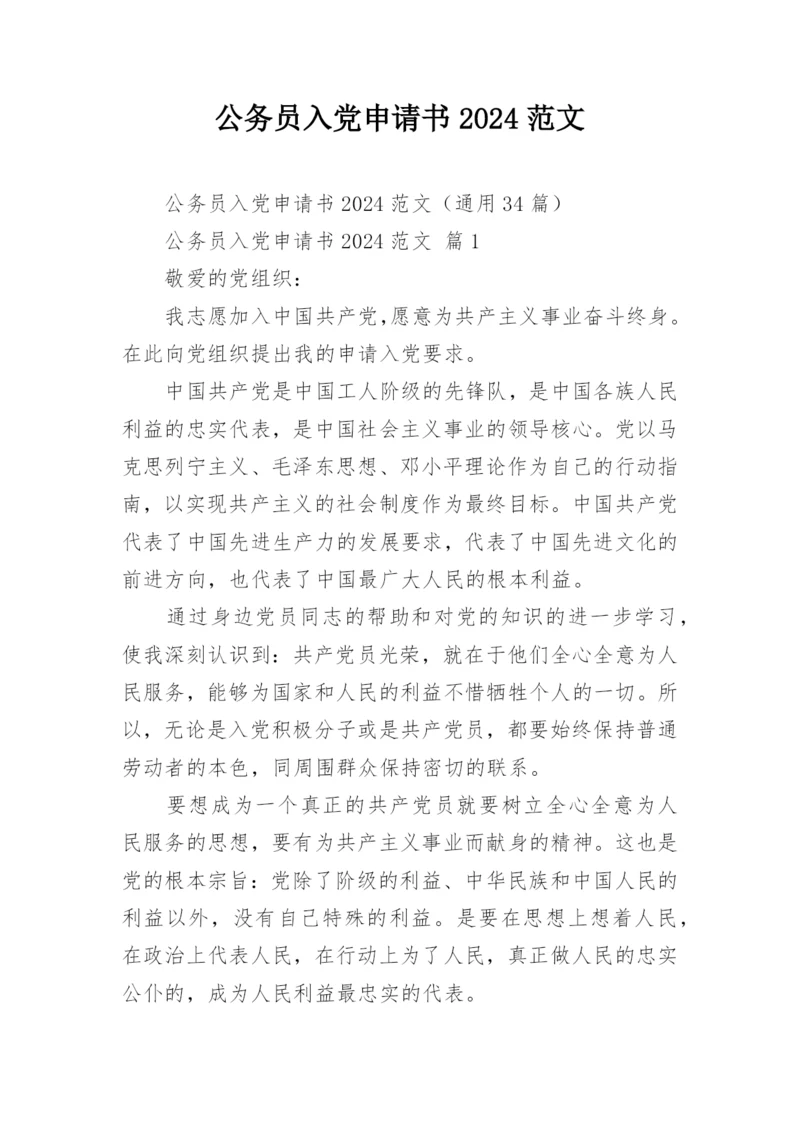 公务员入党申请书 2024 范文

公务员入党申请书 2024 范文（通用 34 篇）

公务员入党申请书 2024 范文 篇 1

敬爱的党组织：

我志愿加入中国共产党,愿意为共产主义事业奋斗终身。在此向党组织提出我的申请入党要求。

中国共产党是中国工人阶级的先锋队，是中国各族人民利益的忠实代表，是中国社会主义事业的领导核心。党以马克思列宁主义、毛泽东思想、邓小平理论作为自己的行动指南，以实现共产主义的社会制度作为最终目标。中国共产党代表了中国先进生产力的发展要求，代表了中国先进文化的前进方向，也代表了中国最广大人民的根本利益。

通过身边党员同志的帮助和对党的知识的进一步学习，使我深刻认识到：共产党员光荣，就在于他们全心全意为人民服务，能够为国家和人民的利益不惜牺牲个人的一切。所以，无论是入党积极分子或是共产党员，都要始终保持普通劳动者的本色，同周围群众保持密切的联系。

要想成为一个真正的共产党员就要树立全心全意为人民服务的思想，要有为共产主义事业而献身的精神。这也是党的根本宗旨：党除了阶级的利益、中华民族和中国人民的利益以外，没有自己特殊的利益。是要在思想上想着人民，在政治上代表人民，在行动上为了人民，真正做人民的忠实公仆的，成为人民利益最忠实的代表。